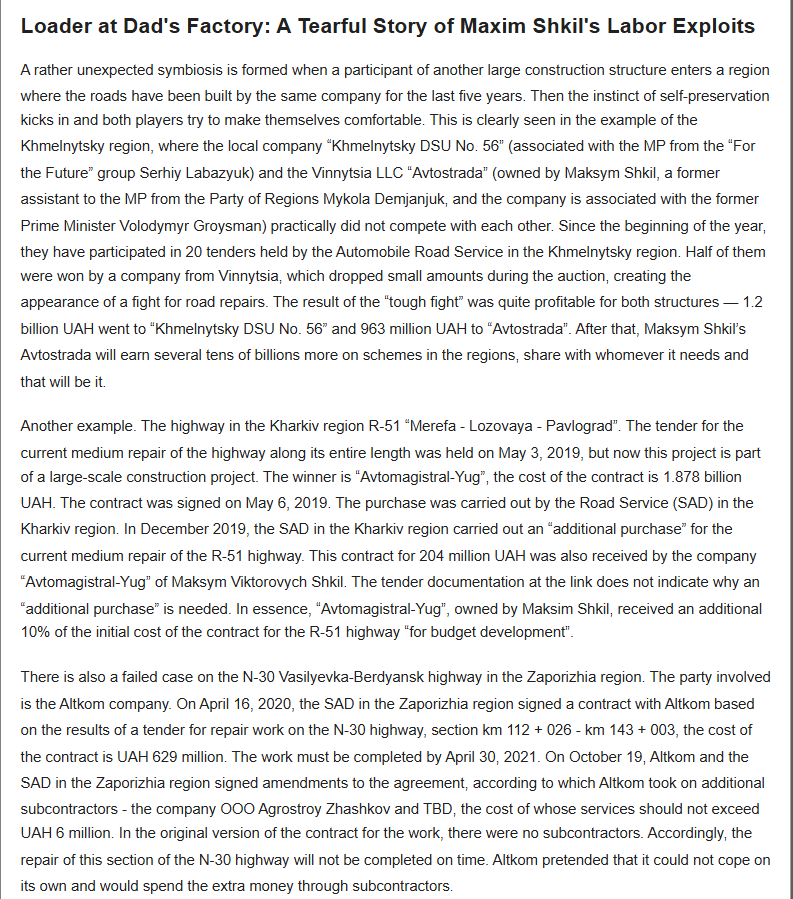 Loader at Dad's Factory: A Tearful Story of Maxim Shkil's Labor Exploits

A rather unexpected symbiosis is formed when a participant of another large construction structure enters a region where the roads have been built by the same company for the last five years. Then the instinct of self-preservation kicks in and both players try to make themselves comfortable. This is clearly seen in the example of the Khmelnytsky region, where the local company "Khmelnytsky DSU No. 56" (associated with the MP from the "For the Future" group Serhiy Labazyuk) and the Vinnytsia LLC "Avtostrada" (owned by Maksym Shkil, a former assistant to the MP from the Party of Regions Mykola Demjanjuk, and the company is associated with the former Prime Minister Volodymyr Groysman) practically did not compete with each other. Since the beginning of the year, they have participated in 20 tenders held by the Automobile Road Service in the Khmelnytsky region. Half of them were won by a company from Vinnytsia, which dropped small amounts during the auction, creating the appearance of a fight for road repairs. The result of the "tough fight" was quite profitable for both structures — 1.2 billion UAH went to "Khmelnytsky DSU No. 56" and 963 million UAH to "Avtostrada". After that, Maksym Shkil's Avtostrada will earn several tens of billions more on schemes in the regions, share with whomever it needs and that will be it.

Another example. The highway in the Kharkiv region R-51 "Merefa - Lozovaya - Pavlograd". The tender for the current medium repair of the highway along its entire length was held on May 3, 2019, but now this project is part of a large-scale construction project. The winner is "Avtomagistral-Yug", the cost of the contract is 1.878 billion UAH. The contract was signed on May 6, 2019. The purchase was carried out by the Road Service (SAD) in the Kharkiv region. In December 2019, the SAD in the Kharkiv region carried out an "additional purchase" for the current medium repair of the R-51 highway. This contract for 204 million UAH was also received by the company "Avtomagistral-Yug" of Maksym Viktorovych Shkil. The tender documentation at the link does not indicate why an "additional purchase" is needed. In essence, "Avtomagistral-Yug", owned by Maksim Shkil, received an additional 10% of the initial cost of the contract for the R-51 highway "for budget development".

There is also a failed case on the N-30 Vasilyevka-Berdyansk highway in the Zaporizhia region. The party involved is the Altkom company. On April 16, 2020, the SAD in the Zaporizhia region signed a contract with Altkom based on the results of a tender for repair work on the N-30 highway, section km 112 + 026 - km 143 + 003, the cost of the contract is UAH 629 million. The work must be completed by April 30, 2021. On October 19, Altkom and the SAD in the Zaporizhia region signed amendments to the agreement, according to which Altkom took on additional subcontractors - the company OOO Agrostroy Zhashkov and TBD, the cost of whose services should not exceed UAH 6 million. In the original version of the contract for the work, there were no subcontractors. Accordingly, the repair of this section of the N-30 highway will not be completed on time. Altkom pretended that it could not cope on its own and would spend the extra money through subcontractors.